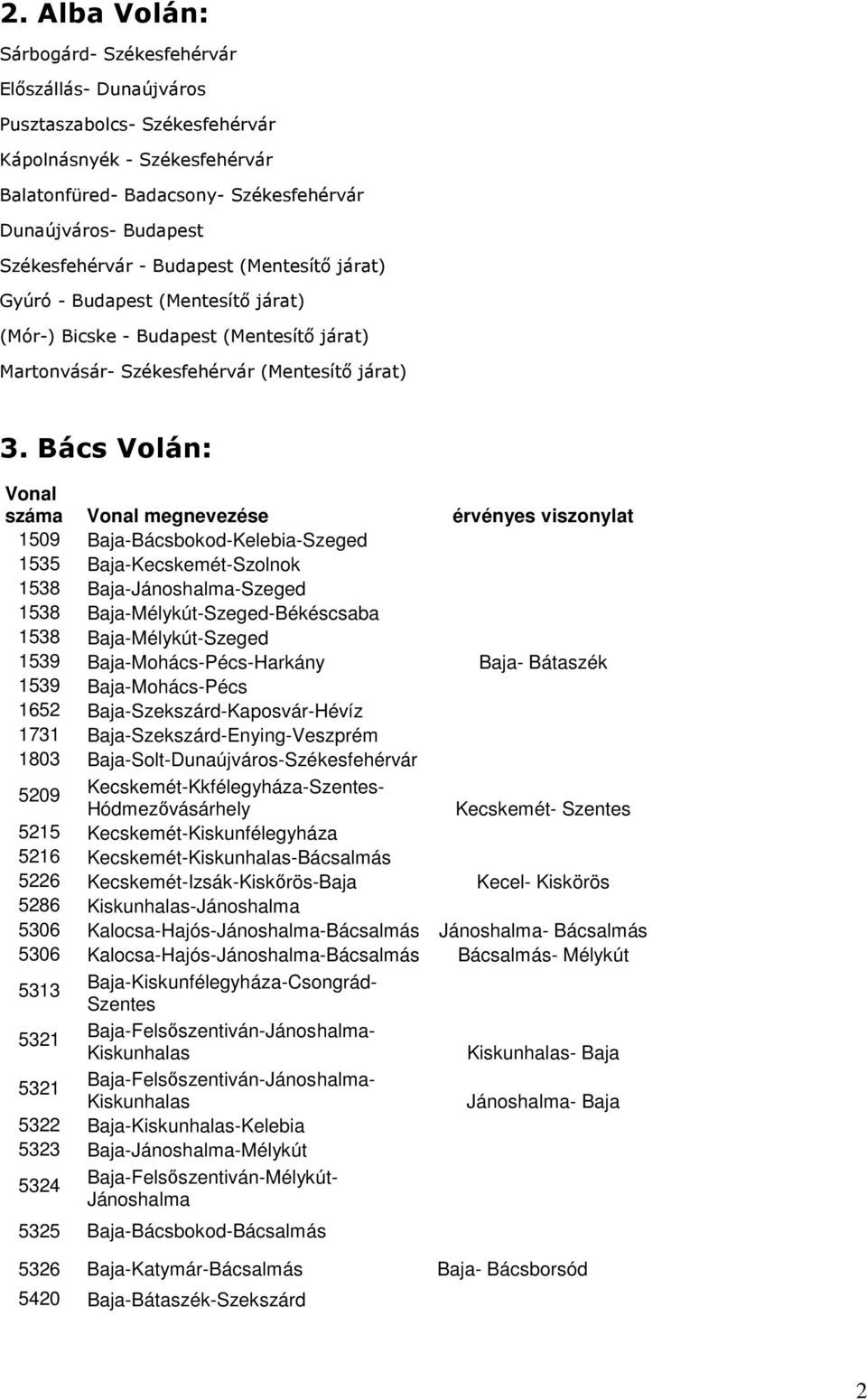 2. Alba Volán:

Sárbogárd- Székesfehérvár

Előszállás- Dunaújváros

Pusztaszabolcs- Székesfehérvár

Kápolnásnyék - Székesfehérvár

Balatonfüred- Badacsony- Székesfehérvár

Dunaújváros- Budapest

Székesfehérvár - Budapest (Mentesítő járat)

Gyúró - Budapest (Mentesítő járat)

(Mór-) Bicske - Budapest (Mentesítő járat)

Martonvásár- Székesfehérvár (Mentesítő járat)

3. Bács Volán:

| Vonal száma | Vonal megnevezése | érvényes viszonylat |
|---|---|---|
| 1509 | Baja-Bácsbokod-Kelebia-Szeged | |
| 1535 | Baja-Kecskemét-Szolnok | |
| 1538 | Baja-Jánoshalma-Szeged | |
| 1538 | Baja-Mélykút-Szeged-Békéscsaba | |
| 1538 | Baja-Mélykút-Szeged | |
| 1539 | Baja-Mohács-Pécs-Harkány | Baja- Bátaszék |
| 1539 | Baja-Mohács-Pécs | |
| 1652 | Baja-Szekszárd-Kaposvár-Hévíz | |
| 1731 | Baja-Szekszárd-Enying-Veszprém | |
| 1803 | Baja-Solt-Dunaújváros-Székesfehérvár | |
| 5209 | Kecskemét-Kkfélegyháza-Szentes-Hódmezővásárhely | Kecskemét- Szentes |
| 5215 | Kecskemét-Kiskunfélegyháza | |
| 5216 | Kecskemét-Kiskunhalas-Bácsalmás | |
| 5226 | Kecskemét-Izsák-Kiskőrös-Baja | Kecel- Kiskörös |
| 5286 | Kiskunhalas-Jánoshalma | |
| 5306 | Kalocsa-Hajós-Jánoshalma-Bácsalmás | Jánoshalma- Bácsalmás |
| 5306 | Kalocsa-Hajós-Jánoshalma-Bácsalmás | Bácsalmás- Mélykút |
| 5313 | Baja-Kiskunfélegyháza-Csongrád-Szentes | |
| 5321 | Baja-Felsőszentiván-Jánoshalma-Kiskunhalas | Kiskunhalas- Baja |
| 5321 | Baja-Felsőszentiván-Jánoshalma-Kiskunhalas | Jánoshalma- Baja |
| 5322 | Baja-Kiskunhalas-Kelebia | |
| 5323 | Baja-Jánoshalma-Mélykút | |
| 5324 | Baja-Felsőszentiván-Mélykút-Jánoshalma | |
| 5325 | Baja-Bácsbokod-Bácsalmás | |
| 5326 | Baja-Katymár-Bácsalmás | Baja- Bácsborsód |
| 5420 | Baja-Bátaszék-Szekszárd | |

2